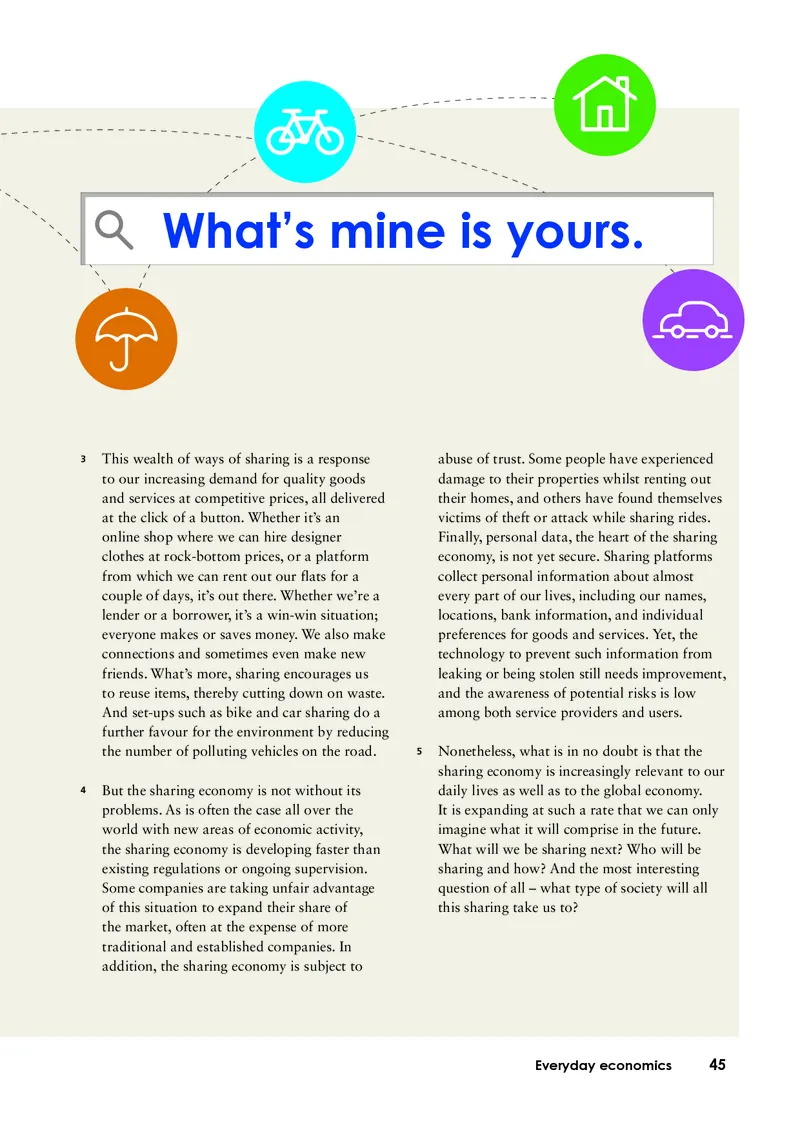 What's mine is yours.

3 This wealth of ways of sharing is a response to our increasing demand for quality goods and services at competitive prices, all delivered at the click of a button. Whether it's an online shop where we can hire designer clothes at rock-bottom prices, or a platform from which we can rent out our flats for a couple of days, it's out there. Whether we're a lender or a borrower, it's a win-win situation; everyone makes or saves money. We also make connections and sometimes even make new friends. What's more, sharing encourages us to reuse items, thereby cutting down on waste. And set-ups such as bike and car sharing do a further favour for the environment by reducing the number of polluting vehicles on the road.

4 But the sharing economy is not without its problems. As is often the case all over the world with new areas of economic activity, the sharing economy is developing faster than existing regulations or ongoing supervision. Some companies are taking unfair advantage of this situation to expand their share of the market, often at the expense of more traditional and established companies. In addition, the sharing economy is subject to abuse of trust. Some people have experienced damage to their properties whilst renting out their homes, and others have found themselves victims of theft or attack while sharing rides. Finally, personal data, the heart of the sharing economy, is not yet secure. Sharing platforms collect personal information about almost every part of our lives, including our names, locations, bank information, and individual preferences for goods and services. Yet, the technology to prevent such information from leaking or being stolen still needs improvement, and the awareness of potential risks is low among both service providers and users.

5 Nonetheless, what is in no doubt is that the sharing economy is increasingly relevant to our daily lives as well as to the global economy. It is expanding at such a rate that we can only imagine what it will comprise in the future. What will we be sharing next? Who will be sharing and how? And the most interesting question of all – what type of society will all this sharing take us to?

Everyday economics 45